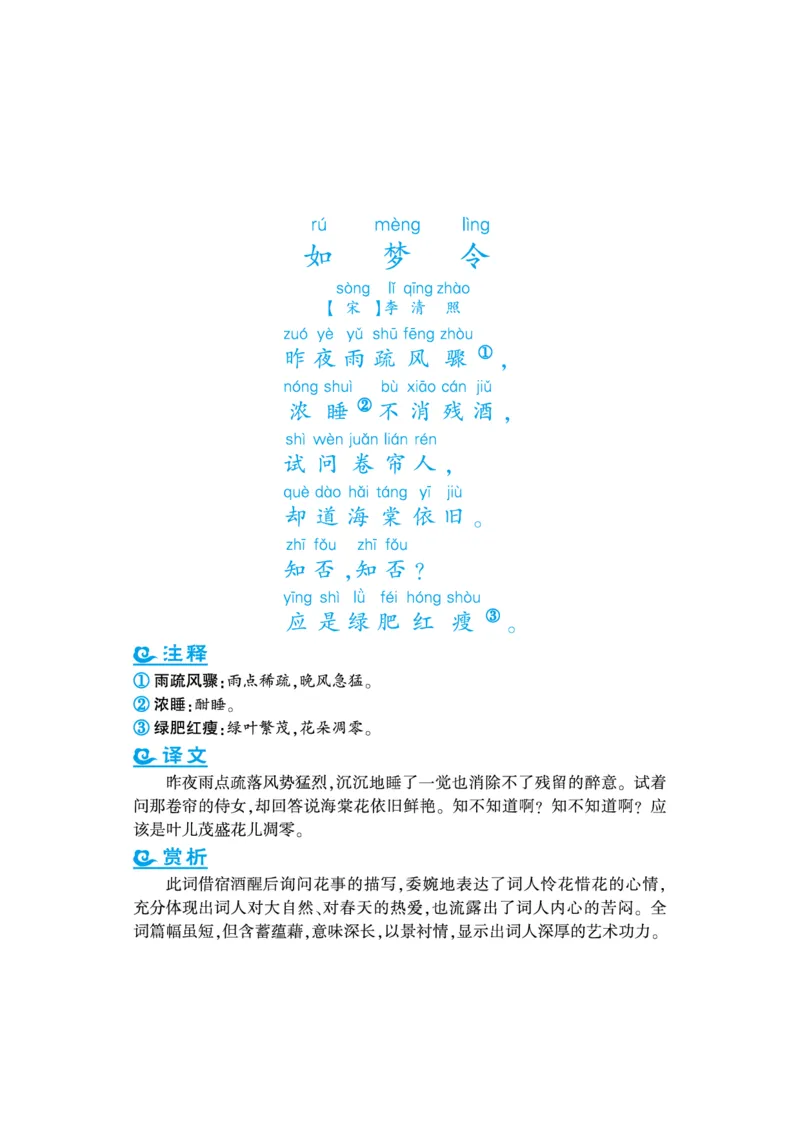 rú mèng lìng
如梦令

sòng lǐ qīng zhào
【宋】李清照

zuó yè yǔ shū fēng zhòu
昨夜雨疏风骤①，
nóng shuì bù xiāo cán jiǔ
浓睡②不消残酒，
shì wèn juǎn lián rén
试问卷帘人，
què dào hǎi táng yī jiù
却道海棠依旧。
zhī fǒu zhī fǒu
知否，知否？
yīng shì lǜ féi hóng shòu
应是绿肥红瘦③。

注释
① 雨疏风骤：雨点稀疏，晚风急猛。
② 浓睡：酣睡。
③ 绿肥红瘦：绿叶繁茂，花朵凋零。

译文
昨夜雨点疏落风势猛烈，沉沉地睡了一觉也消除不了残留的醉意。试着问那卷帘的侍女，却回答说海棠花依旧鲜艳。知不知道啊？知不知道啊？应该是叶儿茂盛花儿凋零。

赏析
此词借宿酒醒后询问花事的描写，委婉地表达了词人怜花惜花的心情，充分体现出词人对大自然、对春天的热爱，也流露出了词人内心的苦闷。全词篇幅虽短，但含蓄蕴藉，意味深长，以景衬情，显示出词人深厚的艺术功力。